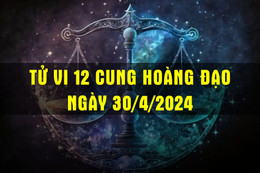 TỬ VI 12 CUNG HOÀNG ĐẠO
NGÀY 30/4/2024